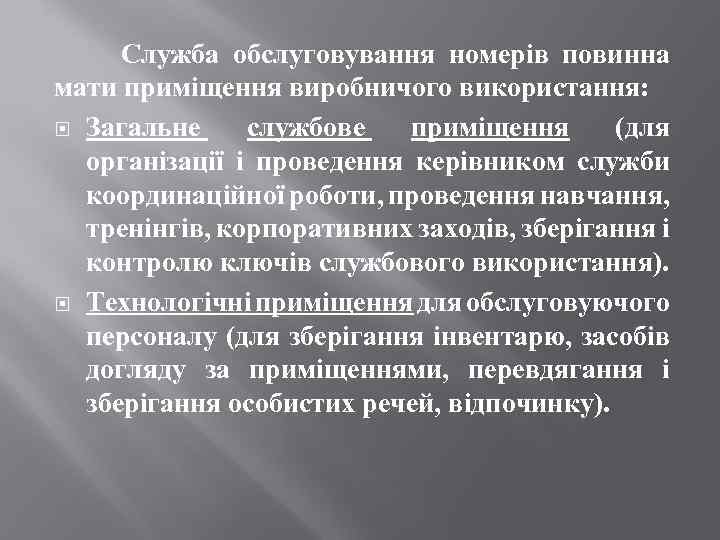 Служба обслуговування номерів повинна мати приміщення виробничого використання:

Загальне службове приміщення (для організації і проведення керівником служби координаційної роботи, проведення навчання, тренінгів, корпоративних заходів, зберігання і контролю ключів службового використання).

Технологічні приміщення для обслуговуючого персоналу (для зберігання інвентарю, засобів догляду за приміщеннями, перевдягання і зберігання особистих речей, відпочинку).